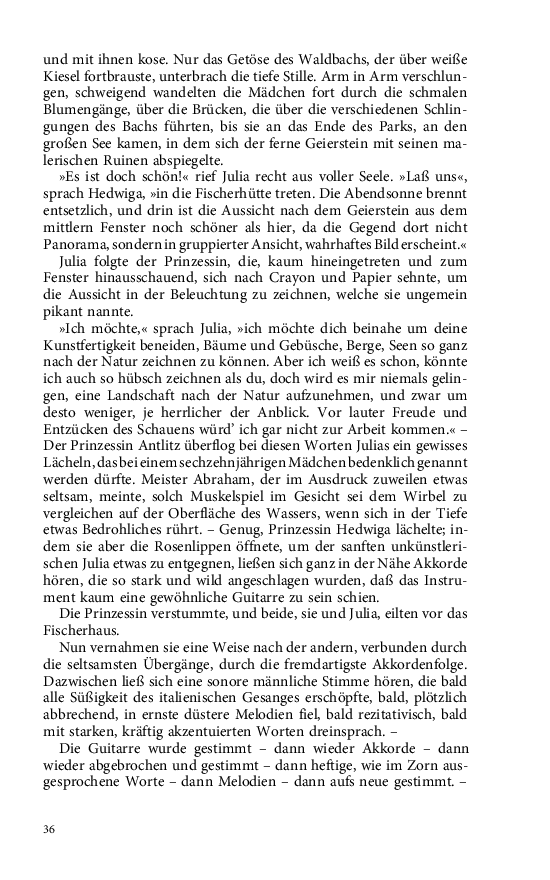 und mit ihnen kose. Nur das Getöse des Waldbachs, der über weiße Kiesel fortbrauste, unterbrach die tiefe Stille. Arm in Arm verschlungen, schweigend wandelten die Mädchen fort durch die schmalen Blumengänge, über die Brücken, die über die verschiedenen Schlingungen des Bachs führten, bis sie an das Ende des Parks, an den großen See kamen, in dem sich der ferne Geierstein mit seinen malerischen Ruinen abspiegelte.

»Es ist doch schön!« rief Julia recht aus voller Seele. »Laß uns«, sprach Hedwiga, »in die Fischerhütte treten. Die Abendsonne brennt entsetzlich, und drin ist die Aussicht nach dem Geierstein aus dem mittlern Fenster noch schöner als hier, da die Gegend dort nicht Panorama, sondern in gruppierter Ansicht, wahrhaftes Bild erscheint.«

Julia folgte der Prinzessin, die, kaum hineingetreten und zum Fenster hinausschauend, sich nach Crayon und Papier sehnte, um die Aussicht in der Beleuchtung zu zeichnen, welche sie ungemein pikant nannte.

»Ich möchte,« sprach Julia, »ich möchte dich beinahe um deine Kunstfertigkeit beneiden, Bäume und Gebüsche, Berge, Seen so ganz nach der Natur zeichnen zu können. Aber ich weiß es schon, könnte ich auch so hübsch zeichnen als du, doch wird es mir niemals gelingen, eine Landschaft nach der Natur aufzunehmen, und zwar um desto weniger, je herrlicher der Anblick. Vor lauter Freude und Entzücken des Schauens würd' ich gar nicht zur Arbeit kommen.« – Der Prinzessin Antlitz überflog bei diesen Worten Julias ein gewisses Lächeln, das bei einem sechzehnjährigen Mädchen bedenklich genannt werden dürfte. Meister Abraham, der im Ausdruck zuweilen etwas seltsam, meinte, solch Muskelspiel im Gesicht sei dem Wirbel zu vergleichen auf der Oberfläche des Wassers, wenn sich in der Tiefe etwas Bedrohliches rührt. – Genug, Prinzessin Hedwiga lächelte; indem sie aber die Rosenlippen öffnete, um der sanften unkünstlerischen Julia etwas zu entgegnen, ließen sich ganz in der Nähe Akkorde hören, die so stark und wild angeschlagen wurden, daß das Instrument kaum eine gewöhnliche Guitarre zu sein schien.

Die Prinzessin verstummte, und beide, sie und Julia, eilten vor das Fischerhaus.

Nun vernahmen sie eine Weise nach der andern, verbunden durch die seltsamsten Übergänge, durch die fremdartigste Akkordenfolge. Dazwischen ließ sich eine sonore männliche Stimme hören, die bald alle Süßigkeit des italienischen Gesanges erschöpfte, bald, plötzlich abbrechend, in ernste düstere Melodien fiel, bald rezitativisch, bald mit starken, kräftig akzentuierten Worten dreinsprach. –

Die Guitarre wurde gestimmt – dann wieder Akkorde – dann wieder abgebrochen und gestimmt – dann heftige, wie im Zorn ausgesprochene Worte – dann Melodien – dann aufs neue gestimmt. –

36